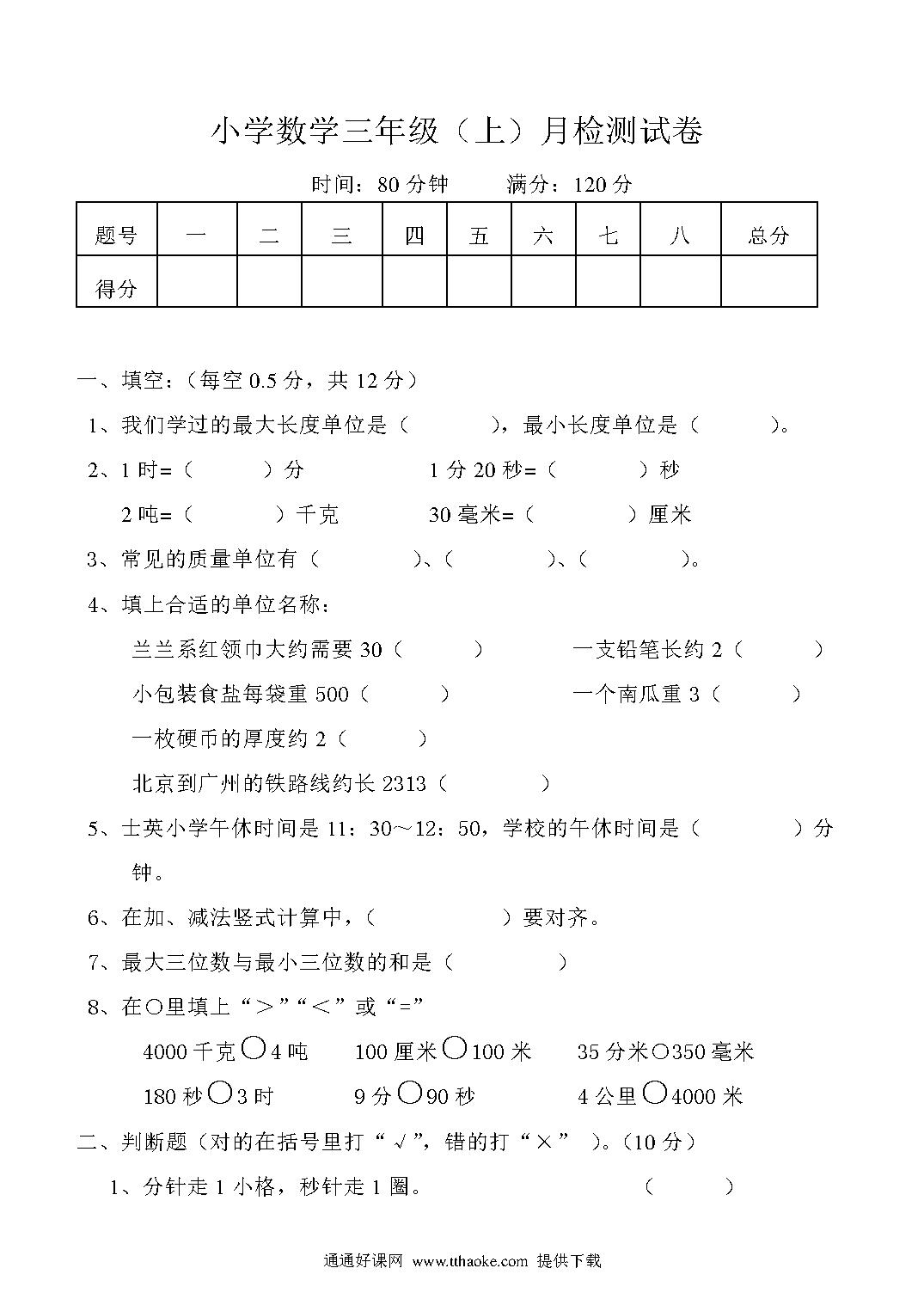 小学数学三年级（上）月检测试卷

时间：80 分钟　　满分：120 分

| 题号 | 一 | 二 | 三 | 四 | 五 | 六 | 七 | 八 | 总分 |
|---|---|---|---|---|---|---|---|---|---|
| 得分 | | | | | | | | | |

一、填空：（每空 0.5 分，共 12 分）

1、我们学过的最大长度单位是（　　），最小长度单位是（　　）。

2、1 时=（　　）分　　1 分 20 秒=（　　）秒

2 吨=（　　）千克　　30 毫米=（　　）厘米

3、常见的质量单位有（　　）、（　　）、（　　）。

4、填上合适的单位名称：

兰兰系红领巾大约需要 30（　　）　　一支铅笔长约 2（　　）

小包装食盐每袋重 500（　　）　　一个南瓜重 3（　　）

一枚硬币的厚度约 2（　　）

北京到广州的铁路线约长 2313（　　）

5、士英小学午休时间是 11：30～12：50，学校的午休时间是（　　）分钟。

6、在加、减法竖式计算中，（　　）要对齐。

7、最大三位数与最小三位数的和是（　　）

8、在○里填上“＞”“＜”或“=”

4000 千克○4 吨　　100 厘米○100 米　　35 分米○350 毫米

180 秒○3 时　　9 分○90 秒　　4 公里○4000 米

二、判断题（对的在括号里打“√”，错的打“×”）。（10 分）

1、分针走 1 小格，秒针走 1 圈。　　（　　）

通通好课网 www.tthaoke.com 提供下载